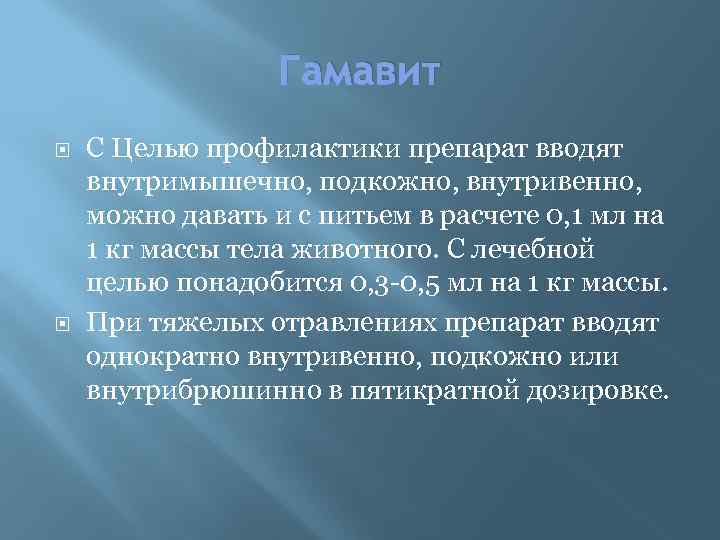 Гамавит

С Целью профилактики препарат вводят внутримышечно, подкожно, внутривенно, можно давать и с питьем в расчете 0,1 мл на 1 кг массы тела животного. С лечебной целью понадобится 0,3-0,5 мл на 1 кг массы.

При тяжелых отравлениях препарат вводят однократно внутривенно, подкожно или внутрибрюшинно в пятикратной дозировке.